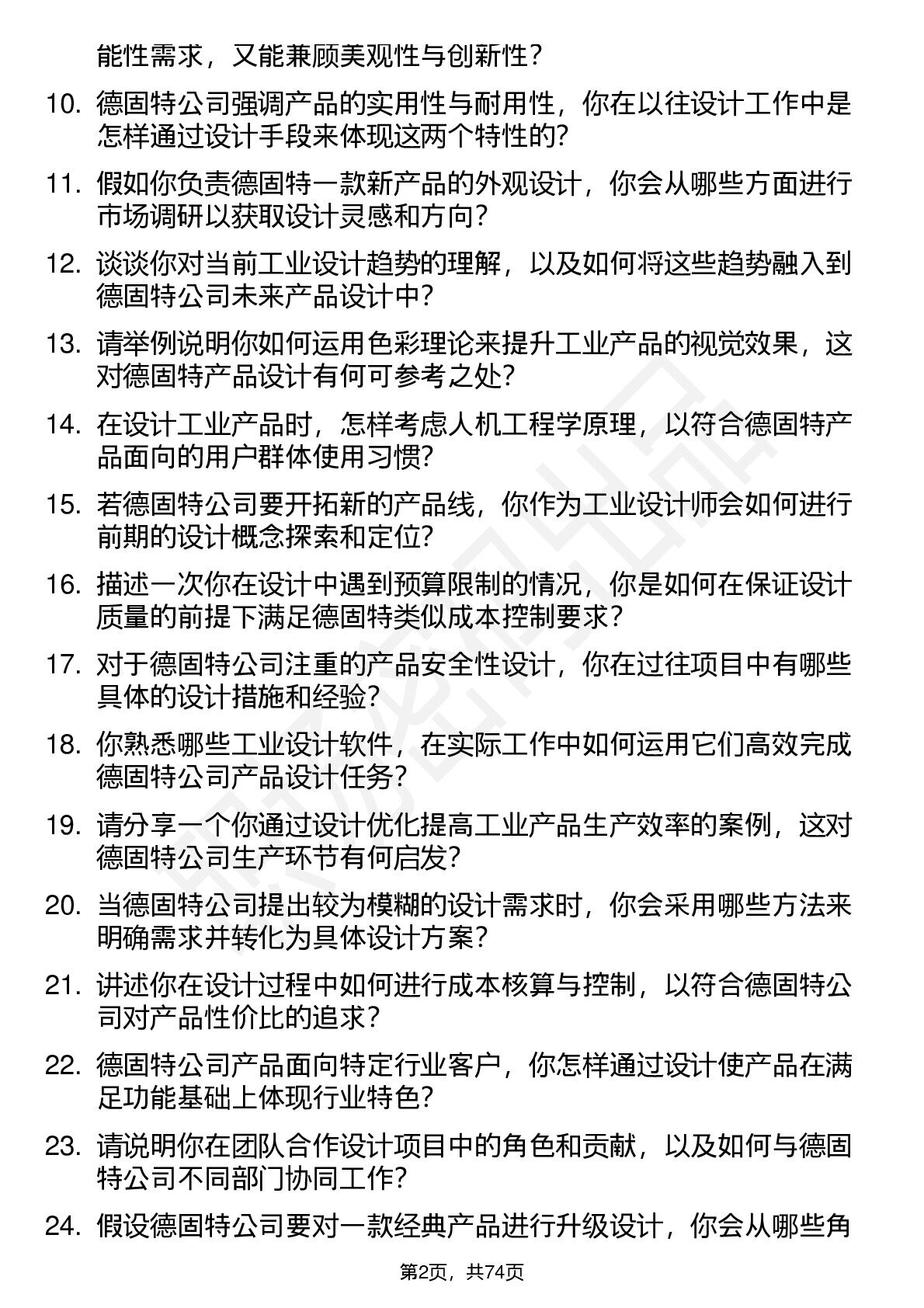 能性需求，又能兼顾美观性与创新性？

10. 德固特公司强调产品的实用性与耐用性，你在以往设计工作中是怎样通过设计手段来体现这两个特性的？

11. 假如你负责德固特一款新产品的外观设计，你会从哪些方面进行市场调研以获取设计灵感和方向？

12. 谈谈你对当前工业设计趋势的理解，以及如何将这些趋势融入到德固特公司未来产品设计中？

13. 请举例说明你如何运用色彩理论来提升工业产品的视觉效果，这对德固特产品设计有何可参考之处？

14. 在设计工业产品时，怎样考虑人机工程学原理，以符合德固特产品面向的用户群体使用习惯？

15. 若德固特公司要开拓新的产品线，你作为工业设计师会如何进行前期的设计概念探索和定位？

16. 描述一次你在设计中遇到预算限制的情况，你是如何在保证设计质量的前提下满足德固特类似成本控制要求？

17. 对于德固特公司注重的产品安全性设计，你在过往项目中有哪些具体的设计措施和经验？

18. 你熟悉哪些工业设计软件，在实际工作中如何运用它们高效完成德固特公司产品设计任务？

19. 请分享一个你通过设计优化提高工业产品生产效率的案例，这对德固特公司生产环节有何启发？

20. 当德固特公司提出较为模糊的设计需求时，你会采用哪些方法来明确需求并转化为具体设计方案？

21. 讲述你在设计过程中如何进行成本核算与控制，以符合德固特公司对产品性价比的追求？

22. 德固特公司产品面向特定行业客户，你怎样通过设计使产品在满足功能基础上体现行业特色？

23. 请说明你在团队合作设计项目中的角色和贡献，以及如何与德固特公司不同部门协同工作？

24. 假设德固特公司要对一款经典产品进行升级设计，你会从哪些角

第2页，共74页